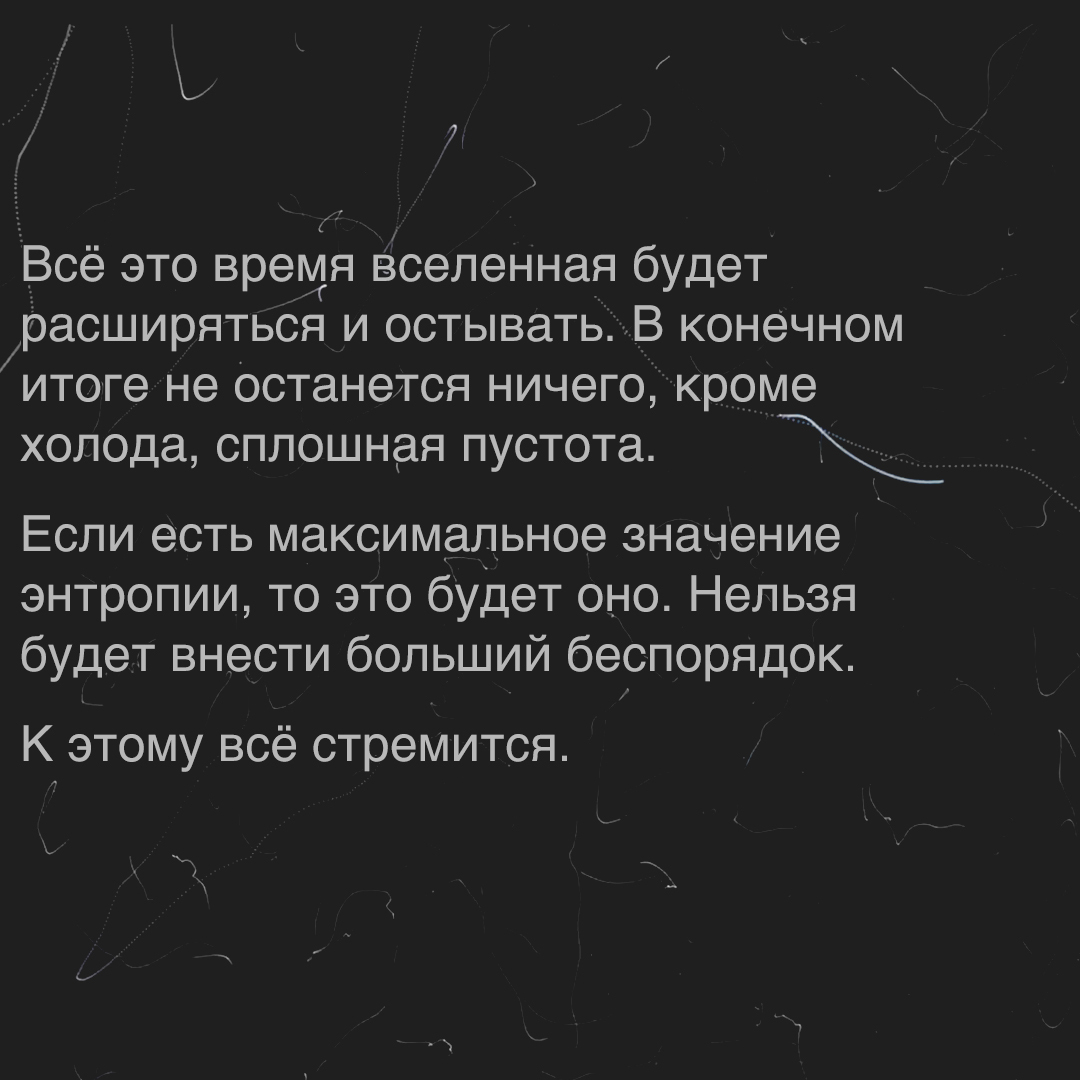 Всё это время вселенная будет расширяться и остывать. В конечном итоге не останется ничего, кроме холода, сплошная пустота.

Если есть максимальное значение энтропии, то это будет оно. Нельзя будет внести больший беспорядок.

К этому всё стремится.